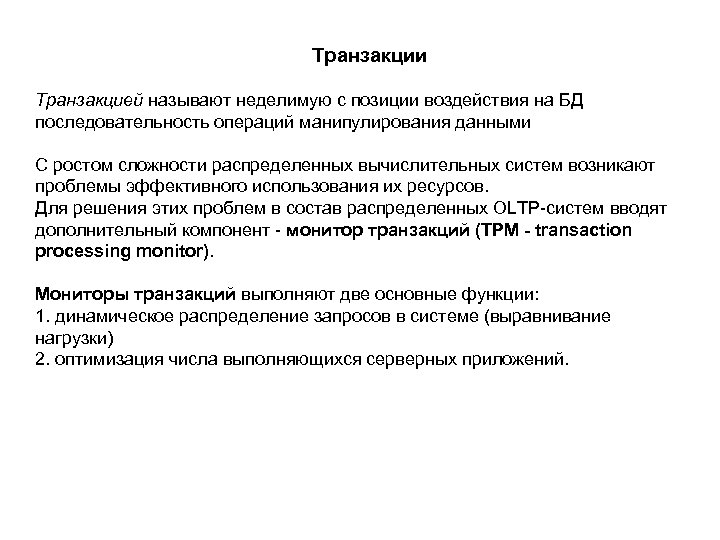 Транзакции

Транзакцией называют неделимую с позиции воздействия на БД последовательность операций манипулирования данными

С ростом сложности распределенных вычислительных систем возникают проблемы эффективного использования их ресурсов.
Для решения этих проблем в состав распределенных OLTP-систем вводят дополнительный компонент - монитор транзакций (TPM - transaction processing monitor).

Мониторы транзакций выполняют две основные функции:
1. динамическое распределение запросов в системе (выравнивание нагрузки)
2. оптимизация числа выполняющихся серверных приложений.